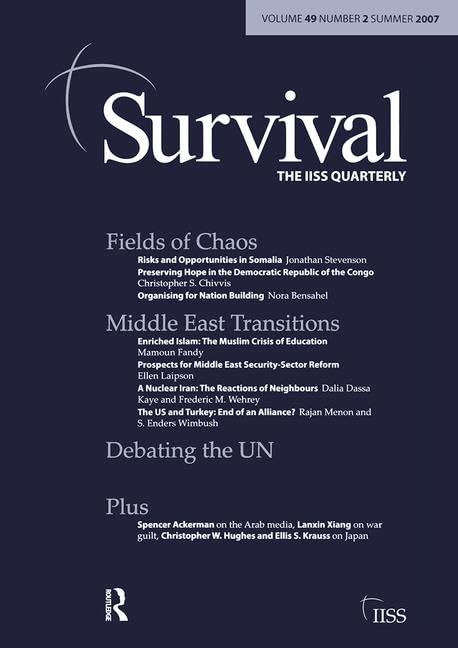 VOLUME 49 NUMBER 2 SUMMER 2007

Survival

THE IISS QUARTERLY

Fields of Chaos

Risks and Opportunities in Somalia Jonathan Stevenson

Preserving Hope in the Democratic Republic of the Congo Christopher S. Chivvis

Organising for Nation Building Nora Bensahel

Middle East Transitions

Enriched Islam: The Muslim Crisis of Education Mamoun Fandy

Prospects for Middle East Security-Sector Reform Ellen Laipson

A Nuclear Iran: The Reactions of Neighbours Dalia Dassa Kaye and Frederic M. Wehrey

The US and Turkey: End of an Alliance? Rajan Menon and S. Enders Wimbush

Debating the UN

Plus

Spencer Ackerman on the Arab media, Lanxin Xiang on war guilt, Christopher W. Hughes and Ellis S. Krauss on Japan

ROUTLEDGE

IISS